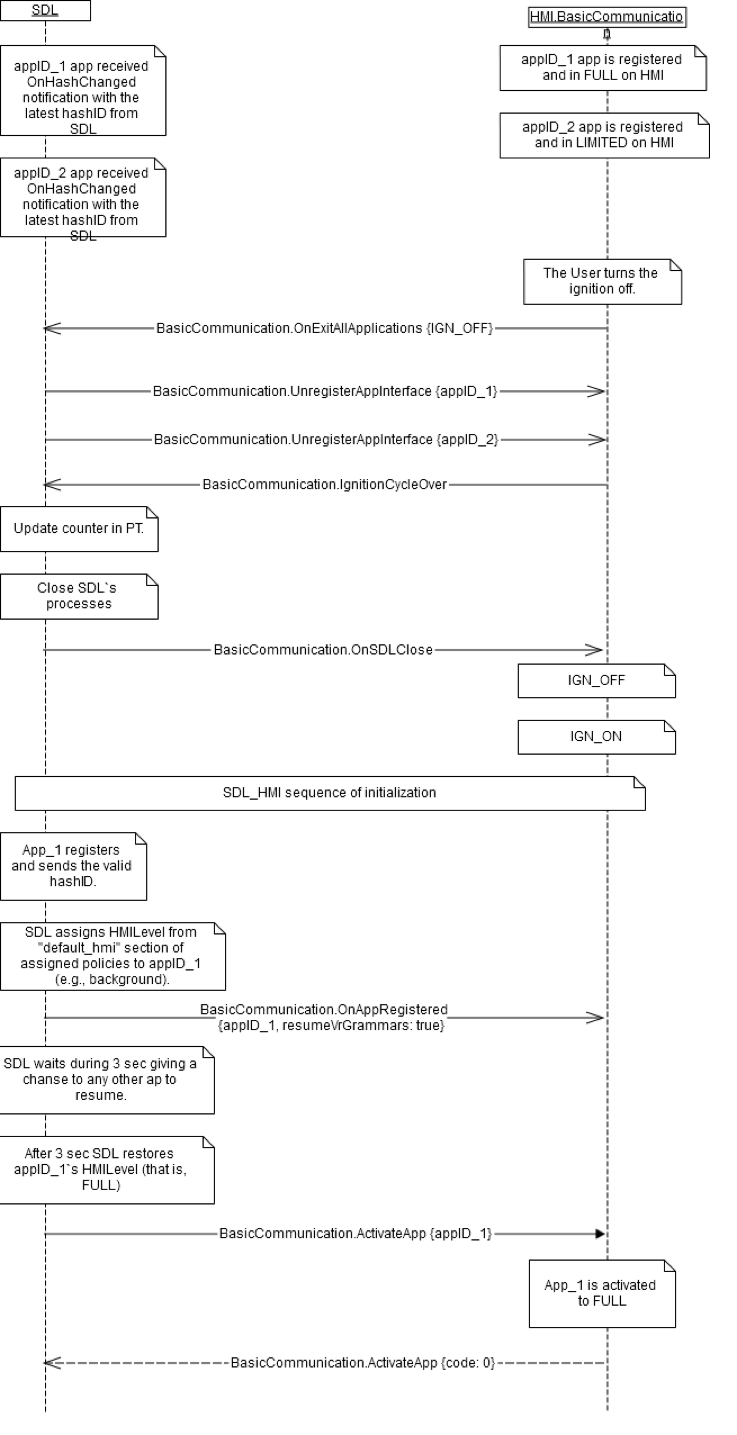 SDL

HMI.BasicCommunicatio

appID_1 app received OnHashChanged notification with the latest hashID from SDL

appID_1 app is registered and in FULL on HMI

appID_2 app is registered and in LIMITED on HMI

appID_2 app received OnHashChanged notification with the latest hashID from SDL

The User turns the ignition off.

BasicCommunication.OnExitAllApplications {IGN_OFF}

BasicCommunication.UnregisterAppInterface {appID_1}

BasicCommunication.UnregisterAppInterface {appID_2}

BasicCommunication.IgnitionCycleOver

Update counter in PT.

Close SDL`s processes

BasicCommunication.OnSDLClose

IGN_OFF

IGN_ON

SDL_HMI sequence of initialization

App_1 registers and sends the valid hashID.

SDL assigns HMILevel from "default_hmi" section of assigned policies to appID_1 (e.g., background).

BasicCommunication.OnAppRegistered {appID_1, resumeVrGrammars: true}

SDL waits during 3 sec giving a chanse to any other ap to resume.

After 3 sec SDL restores appID_1`s HMILevel (that is, FULL)

BasicCommunication.ActivateApp {appID_1}

App_1 is activated to FULL

BasicCommunication.ActivateApp {code: 0}